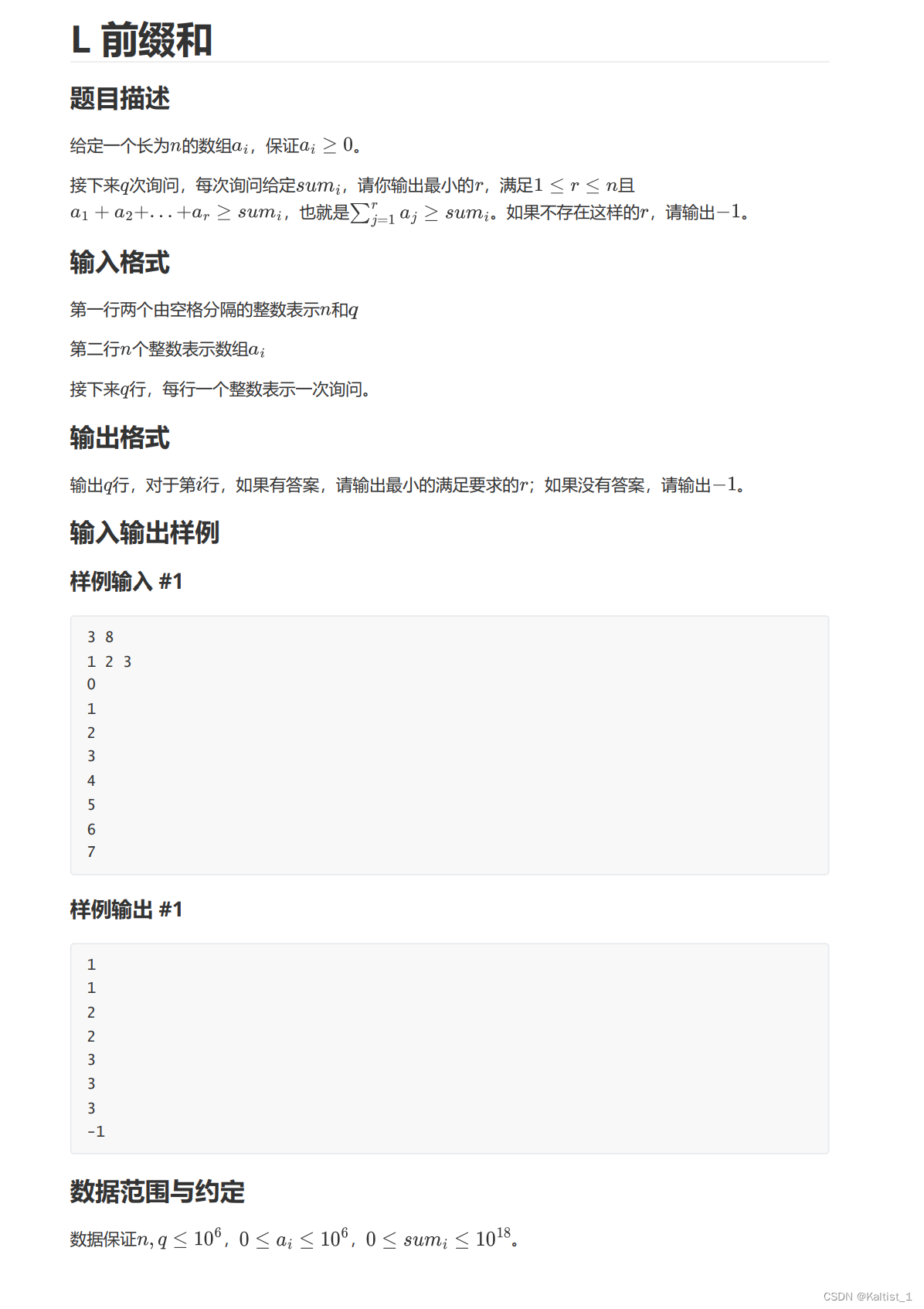 L 前缀和

题目描述

给定一个长为$n$的数组$a_i$，保证$a_i \geq 0$。

接下来$q$次询问，每次询问给定$sum_i$，请你输出最小的$r$，满足$1 \leq r \leq n$且$a_1 + a_2 + ... + a_r \geq sum_i$，也就是$\sum_{j=1}^{r} a_j \geq sum_i$。如果不存在这样的$r$，请输出$-1$。

输入格式

第一行两个由空格分隔的整数表示$n$和$q$

第二行$n$个整数表示数组$a_i$

接下来$q$行，每行一个整数表示一次询问。

输出格式

输出$q$行，对于第$i$行，如果有答案，请输出最小的满足要求的$r$；如果没有答案，请输出$-1$。

输入输出样例

样例输入 #1

3 8
1 2 3
0
1
2
3
4
5
6
7

样例输出 #1

1
1
2
2
3
3
3
-1

数据范围与约定

数据保证$n, q \leq 10^6$，$0 \leq a_i \leq 10^6$，$0 \leq sum_i \leq 10^{18}$。

CSDN @Kaltist_1